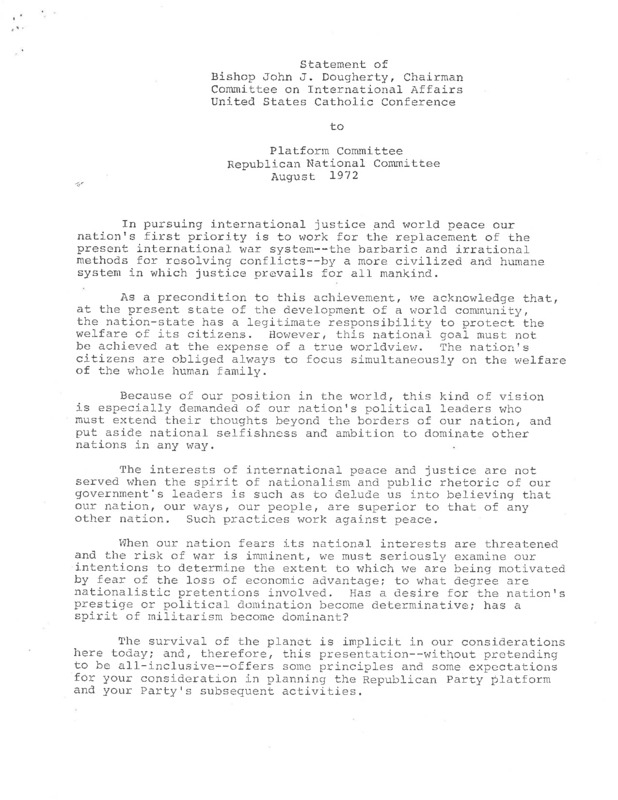 Statement of
Bishop John J. Dougherty, Chairman
Committee on International Affairs
United States Catholic Conference

to

Platform Committee
Republican National Committee
August 1972

In pursuing international justice and world peace our nation's first priority is to work for the replacement of the present international war system--the barbaric and irrational methods for resolving conflicts--by a more civilized and humane system in which justice prevails for all mankind.

As a precondition to this achievement, we acknowledge that, at the present state of the development of a world community, the nation-state has a legitimate responsibility to protect the welfare of its citizens. However, this national goal must not be achieved at the expense of a true worldview. The nation's citizens are obliged always to focus simultaneously on the welfare of the whole human family.

Because of our position in the world, this kind of vision is especially demanded of our nation's political leaders who must extend their thoughts beyond the borders of our nation, and put aside national selfishness and ambition to dominate other nations in any way.

The interests of international peace and justice are not served when the spirit of nationalism and public rhetoric of our government's leaders is such as to delude us into believing that our nation, our ways, our people, are superior to that of any other nation. Such practices work against peace.

When our nation fears its national interests are threatened and the risk of war is imminent, we must seriously examine our intentions to determine the extent to which we are being motivated by fear of the loss of economic advantage; to what degree are nationalistic pretentions involved. Has a desire for the nation's prestige or political domination become determinative; has a spirit of militarism become dominant?

The survival of the planet is implicit in our considerations here today; and, therefore, this presentation--without pretending to be all-inclusive--offers some principles and some expectations for your consideration in planning the Republican Party platform and your Party's subsequent activities.